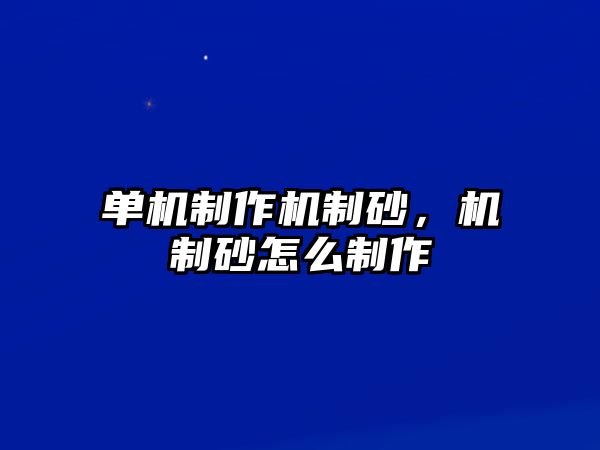 单机制作机制砂，机制砂怎么制作